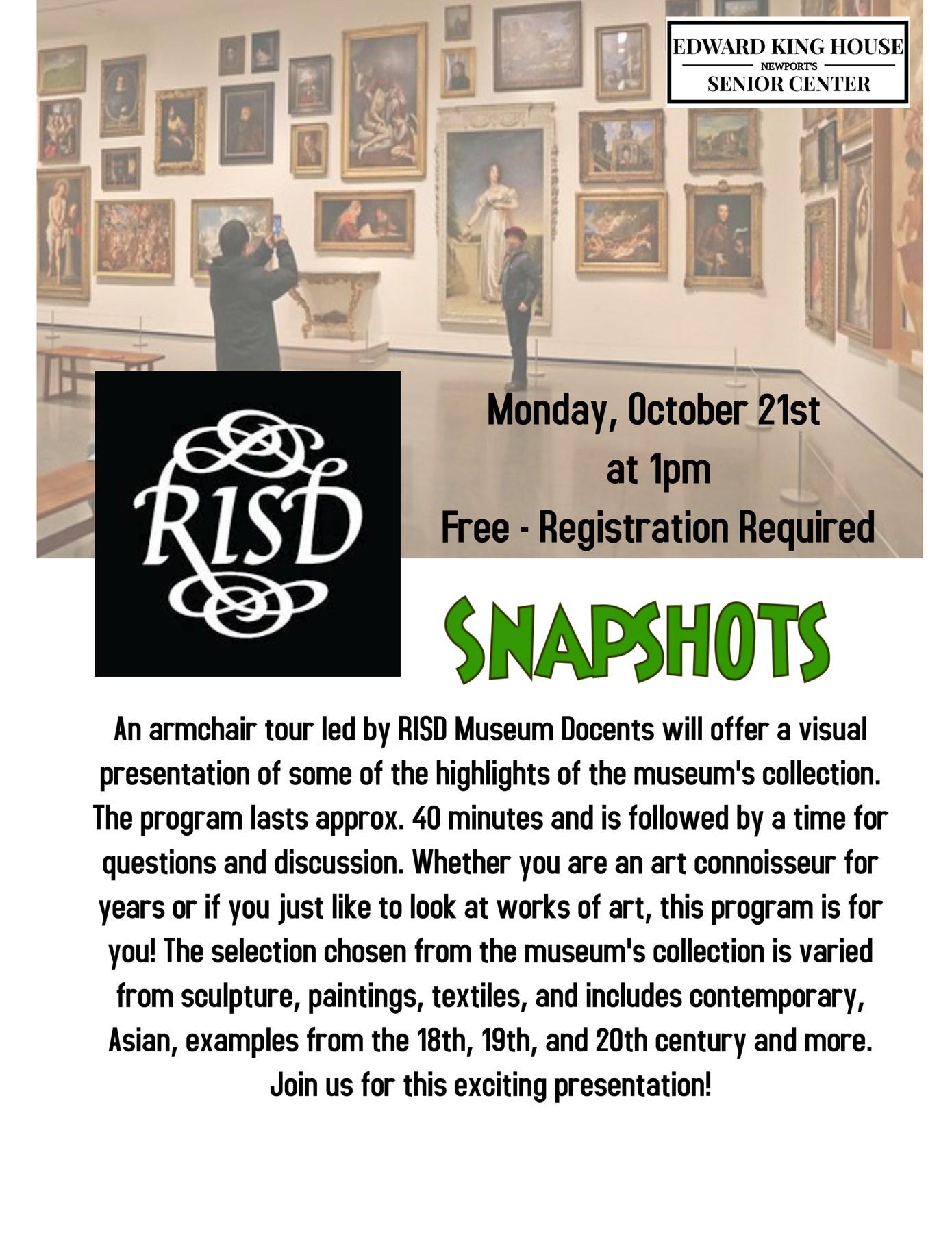 EDWARD KING HOUSE
NEWPORT'S
SENIOR CENTER

RISD

Monday, October 21st
at 1pm
Free - Registration Required

SNAPSHOTS

An armchair tour led by RISD Museum Docents will offer a visual presentation of some of the highlights of the museum's collection. The program lasts approx. 40 minutes and is followed by a time for questions and discussion. Whether you are an art connoisseur for years or if you just like to look at works of art, this program is for you! The selection chosen from the museum's collection is varied from sculpture, paintings, textiles, and includes contemporary, Asian, examples from the 18th, 19th, and 20th century and more. Join us for this exciting presentation!